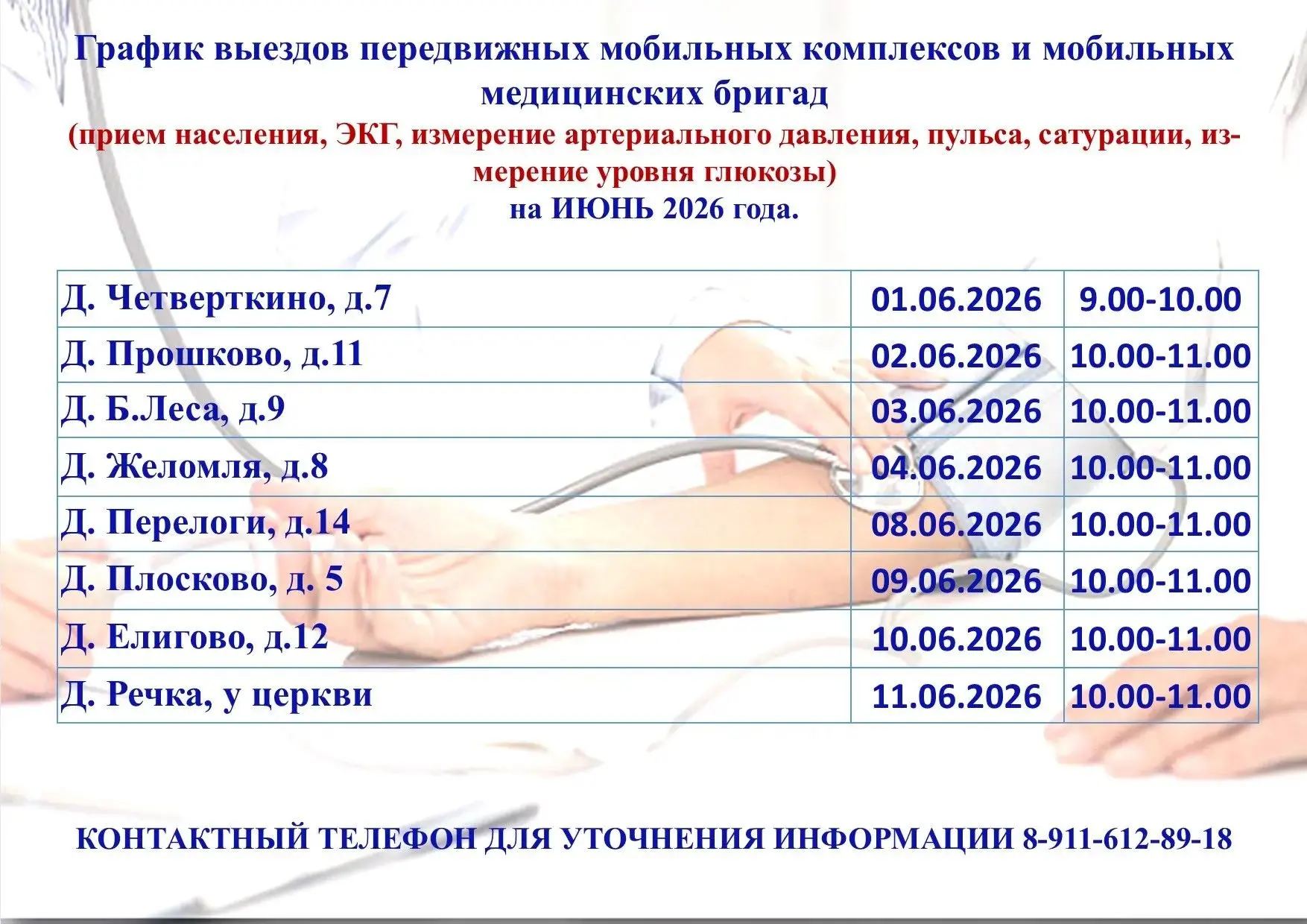 График выездов передвижных мобильных комплексов и мобильных медицинских бригад

(прием населения, ЭКГ, измерение артериального давления, пульса, сатурации, измерение уровня глюкозы)

на ИЮНЬ 2026 года.

| Д. Четверткино, д.7 | 01.06.2026 | 9.00-10.00 |
|---|---|---|
| Д. Прошково, д.11 | 02.06.2026 | 10.00-11.00 |
| Д. Б.Леса, д.9 | 03.06.2026 | 10.00-11.00 |
| Д. Желомля, д.8 | 04.06.2026 | 10.00-11.00 |
| Д. Перелоги, д.14 | 08.06.2026 | 10.00-11.00 |
| Д. Плосково, д. 5 | 09.06.2026 | 10.00-11.00 |
| Д. Елигово, д.12 | 10.06.2026 | 10.00-11.00 |
| Д. Речка, у церкви | 11.06.2026 | 10.00-11.00 |

КОНТАКТНЫЙ ТЕЛЕФОН ДЛЯ УТОЧНЕНИЯ ИНФОРМАЦИИ 8-911-612-89-18